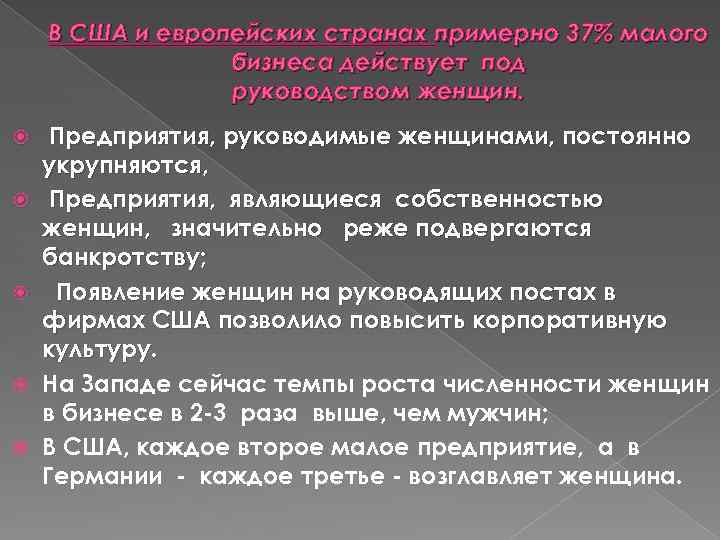 В США и европейских странах примерно 37% малого бизнеса действует под руководством женщин.

Предприятия, руководимые женщинами, постоянно укрупняются,

Предприятия, являющиеся собственностью женщин, значительно реже подвергаются банкротству;

Появление женщин на руководящих постах в фирмах США позволило повысить корпоративную культуру.

На Западе сейчас темпы роста численности женщин в бизнесе в 2-3 раза выше, чем мужчин;

В США, каждое второе малое предприятие, а в Германии - каждое третье - возглавляет женщина.